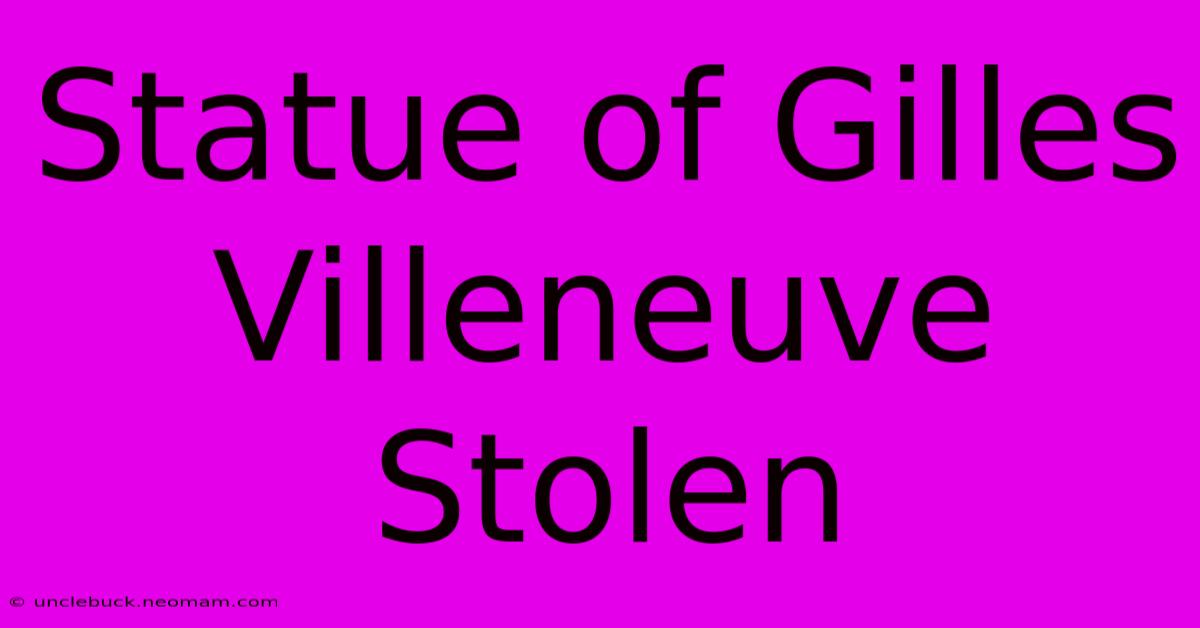 Statue of Gilles Villeneuve Stolen

© unclebuck.neomam.com